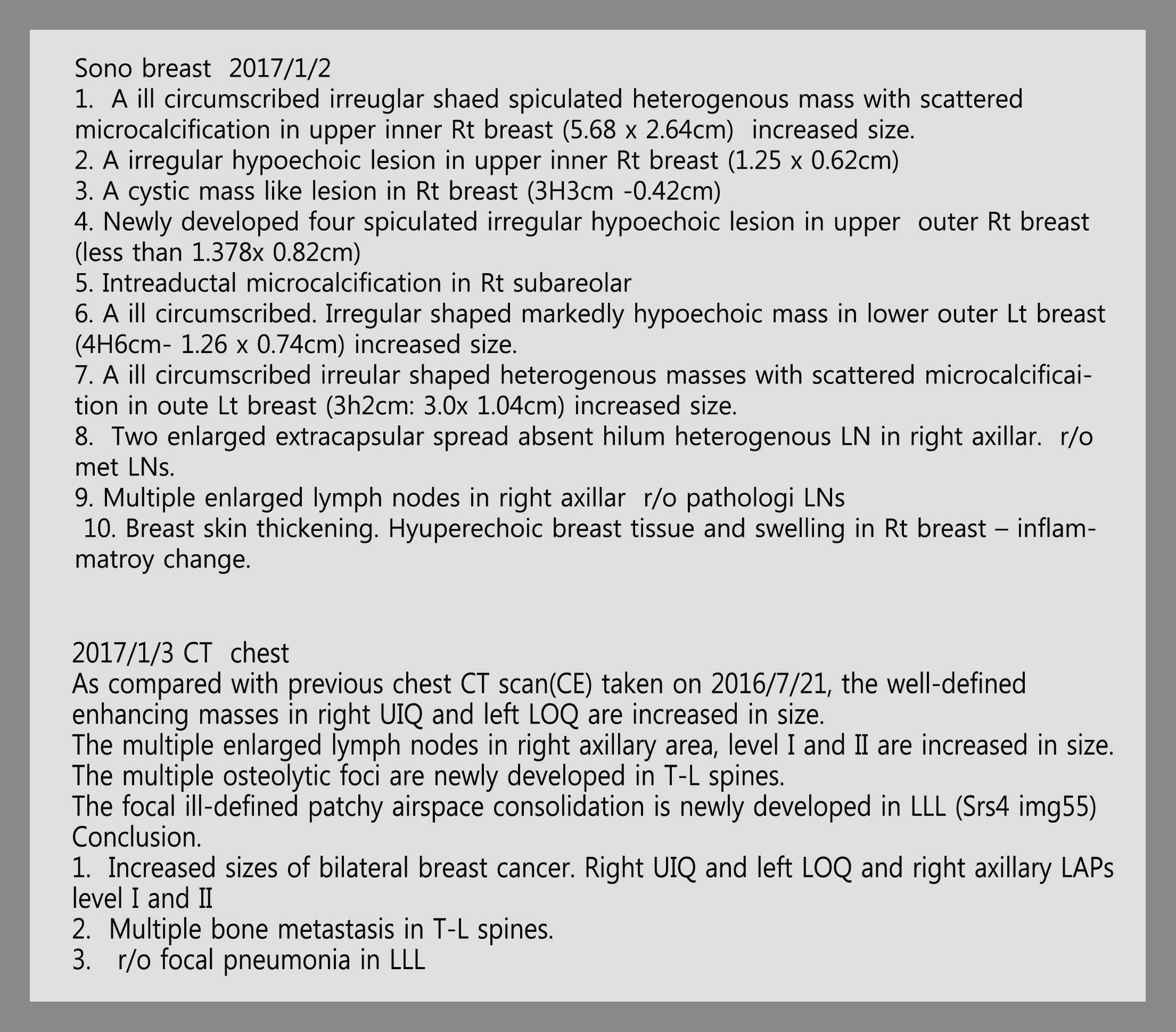 Sono breast 2017/1/2
1. A ill circumscribed irreuglar shaed spiculated heterogenous mass with scattered microcalcification in upper inner Rt breast (5.68 x 2.64cm) increased size.
2. A irregular hypoechoic lesion in upper inner Rt breast (1.25 x 0.62cm)
3. A cystic mass like lesion in Rt breast (3H3cm -0.42cm)
4. Newly developed four spiculated irregular hypoechoic lesion in upper outer Rt breast (less than 1.378x 0.82cm)
5. Intreaductal microcalcification in Rt subareolar
6. A ill circumscribed. Irregular shaped markedly hypoechoic mass in lower outer Lt breast (4H6cm- 1.26 x 0.74cm) increased size.
7. A ill circumscribed irreular shaped heterogenous masses with scattered microcalcificaition in oute Lt breast (3h2cm: 3.0x 1.04cm) increased size.
8. Two enlarged extracapsular spread absent hilum heterogenous LN in right axillar. r/o met LNs.
9. Multiple enlarged lymph nodes in right axillar r/o pathologi LNs
10. Breast skin thickening. Hyuperechoic breast tissue and swelling in Rt breast – inflammatroy change.

2017/1/3 CT chest
As compared with previous chest CT scan(CE) taken on 2016/7/21, the well-defined enhancing masses in right UIQ and left LOQ are increased in size.
The multiple enlarged lymph nodes in right axillary area, level I and II are increased in size.
The multiple osteolytic foci are newly developed in T-L spines.
The focal ill-defined patchy airspace consolidation is newly developed in LLL (Srs4 img55)
Conclusion.
1. Increased sizes of bilateral breast cancer. Right UIQ and left LOQ and right axillary LAPs level I and II
2. Multiple bone metastasis in T-L spines.
3. r/o focal pneumonia in LLL